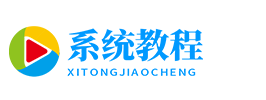 系统教程
XITONGJIAOCHENG